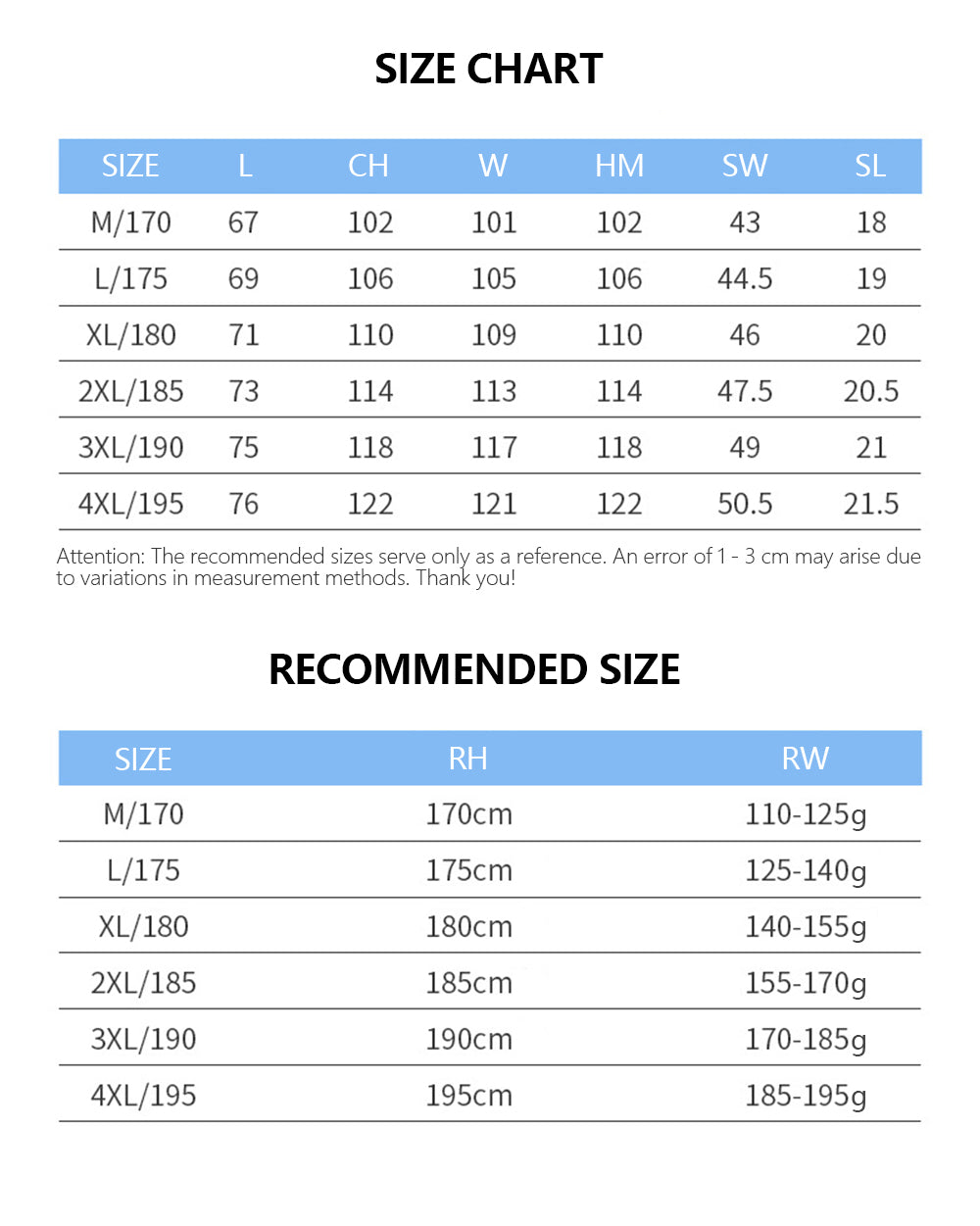 SIZE CHART

| SIZE | L | CH | W | HM | SW | SL |
|---|---|---|---|---|---|---|
| M/170 | 67 | 102 | 101 | 102 | 43 | 18 |
| L/175 | 69 | 106 | 105 | 106 | 44.5 | 19 |
| XL/180 | 71 | 110 | 109 | 110 | 46 | 20 |
| 2XL/185 | 73 | 114 | 113 | 114 | 47.5 | 20.5 |
| 3XL/190 | 75 | 118 | 117 | 118 | 49 | 21 |
| 4XL/195 | 76 | 122 | 121 | 122 | 50.5 | 21.5 |

Attention: The recommended sizes serve only as a reference. An error of 1 - 3 cm may arise due to variations in measurement methods. Thank you!

RECOMMENDED SIZE

| SIZE | RH | RW |
|---|---|---|
| M/170 | 170cm | 110-125g |
| L/175 | 175cm | 125-140g |
| XL/180 | 180cm | 140-155g |
| 2XL/185 | 185cm | 155-170g |
| 3XL/190 | 190cm | 170-185g |
| 4XL/195 | 195cm | 185-195g |